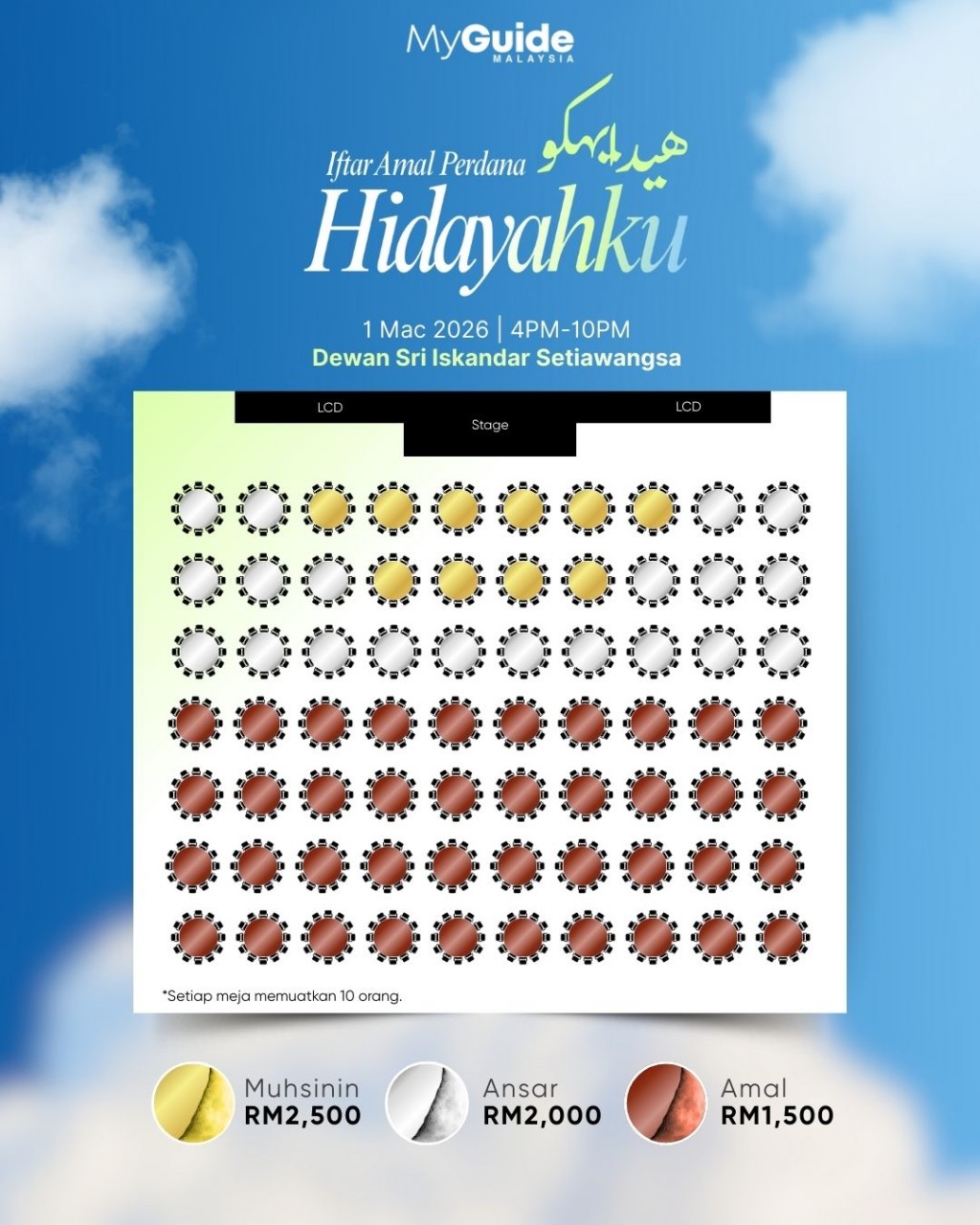 MyGuide
MALAYSIA

Iftar Amal Perdana
هيدايهكو
Hidayahku

1 Mac 2026 | 4PM-10PM
Dewan Sri Iskandar Setiawangsa

LCD
Stage
LCD

*Setiap meja memuatkan 10 orang.

Muhsinin
RM2,500

Ansar
RM2,000

Amal
RM1,500